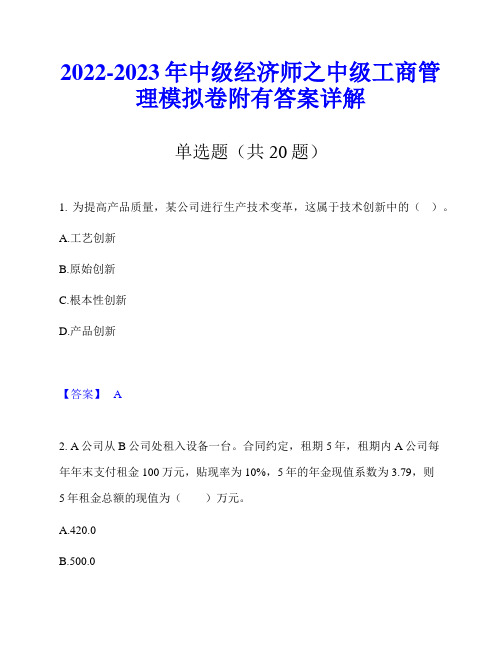 2022-2023年中级经济师之中级工商管理模拟卷附有答案详解

单选题（共20题）

1. 为提高产品质量，某公司进行生产技术变革，这属于技术创新中的（ ）。

A.工艺创新

B.原始创新

C.根本性创新

D.产品创新

【答案】 A

2. A公司从B公司处租入设备一台。合同约定，租期5年，租期内A公司每年年末支付租金100万元，贴现率为10%，5年的年金现值系数为3.79，则5年租金总额的现值为（ ）万元。

A.420.0

B.500.0